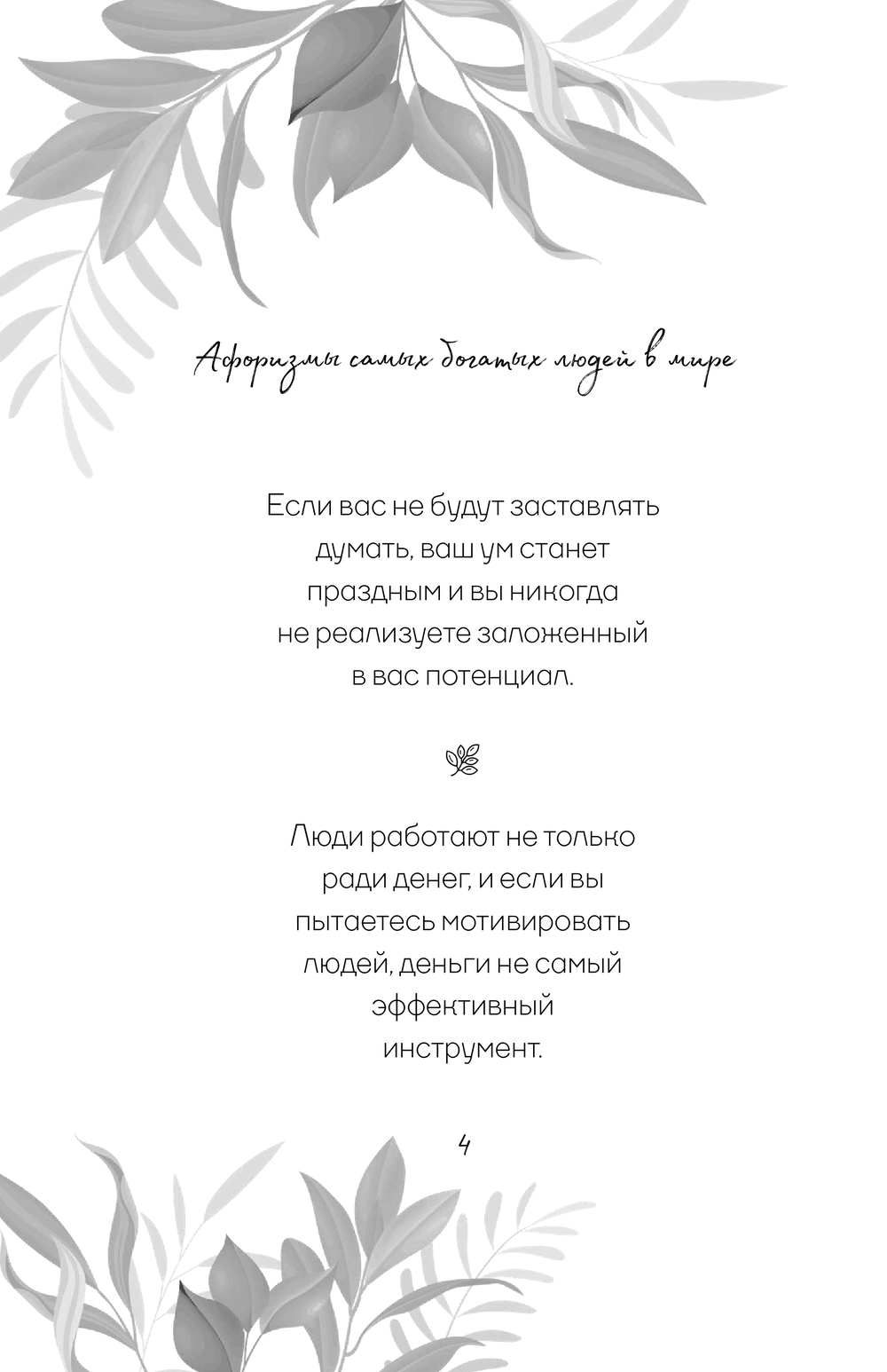 Афоризмы самых богатых людей в мире

Если вас не будут заставлять думать, ваш ум станет праздным и вы никогда не реализуете заложенный в вас потенциал.

Люди работают не только ради денег, и если вы пытаетесь мотивировать людей, деньги не самый эффективный инструмент.

4